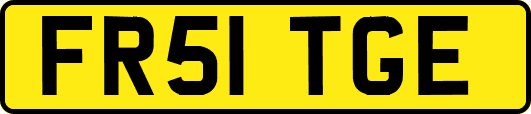 FR51 TGE